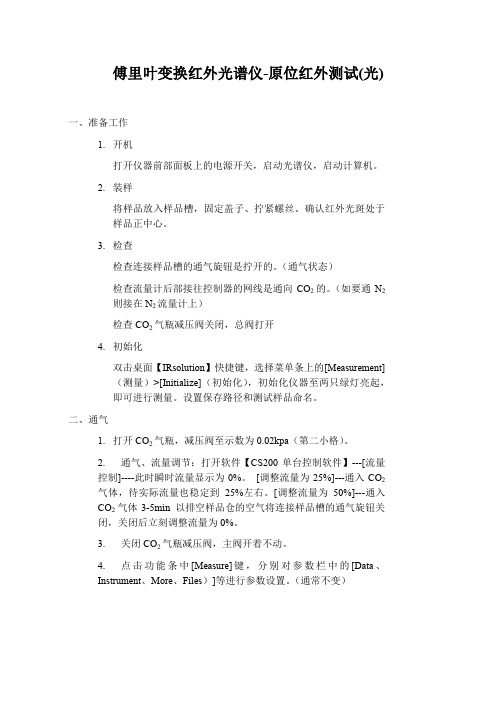 傅里叶变换红外光谱仪-原位红外测试(光)

一、准备工作

1. 开机

打开仪器前部面板上的电源开关，启动光谱仪，启动计算机。

2. 装样

将样品放入样品槽，固定盖子、拧紧螺丝。确认红外光斑处于样品正中心。

3. 检查

检查连接样品槽的通气旋钮是拧开的。（通气状态）

检查流量计后部接往控制器的网线是通向 $CO_2$ 的。（如要通 $N_2$ 则接在 $N_2$ 流量计上）

检查 $CO_2$ 气瓶减压阀关闭，总阀打开

4. 初始化

双击桌面【IRsolution】快捷键，选择菜单条上的[Measurement]（测量）>[Initialize]（初始化），初始化仪器至两只绿灯亮起，即可进行测量。设置保存路径和测试样品命名。

二、通气

1. 打开 $CO_2$ 气瓶，减压阀至示数为 0.02kpa（第二小格）。

2. 通气、流量调节：打开软件【CS200 单台控制软件】---[流量控制]----此时瞬时流量显示为 0%。 [调整流量为 25%]---通入 $CO_2$ 气体，待实际流量也稳定到 25%左右。[调整流量为 50%]---通入 $CO_2$ 气体 3-5min 以排空样品仓的空气将连接样品槽的通气旋钮关闭，关闭后立刻调整流量为 0%。

3. 关闭 $CO_2$ 气瓶减压阀，主阀开着不动。

4. 点击功能条中[Measure]键，分别对参数栏中的[Data、Instrument、More、Files）]等进行参数设置。（通常不变）